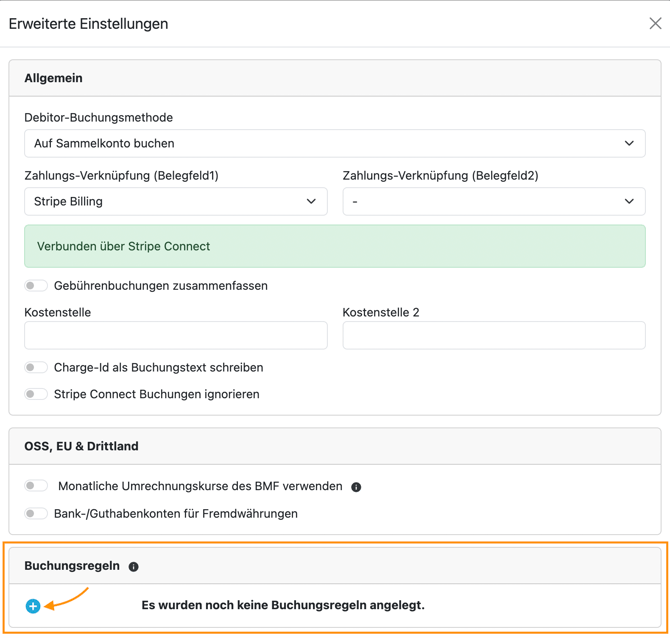 Erweiterte Einstellungen

Allgemein

Debitor-Buchungsmethode

Auf Sammelkonto buchen

Zahlungs-Verknüpfung (Belegfeld1)

Stripe Billing

Zahlungs-Verknüpfung (Belegfeld2)

-

Verbunden über Stripe Connect

Gebührenbuchungen zusammenfassen

Kostenstelle

Kostenstelle 2

Charge-Id als Buchungstext schreiben

Stripe Connect Buchungen ignorieren

OSS, EU & Drittland

Monatliche Umrechnungskurse des BMF verwenden

Bank-/Guthabenkonten für Fremdwährungen

Buchungsregeln

Es wurden noch keine Buchungsregeln angelegt.